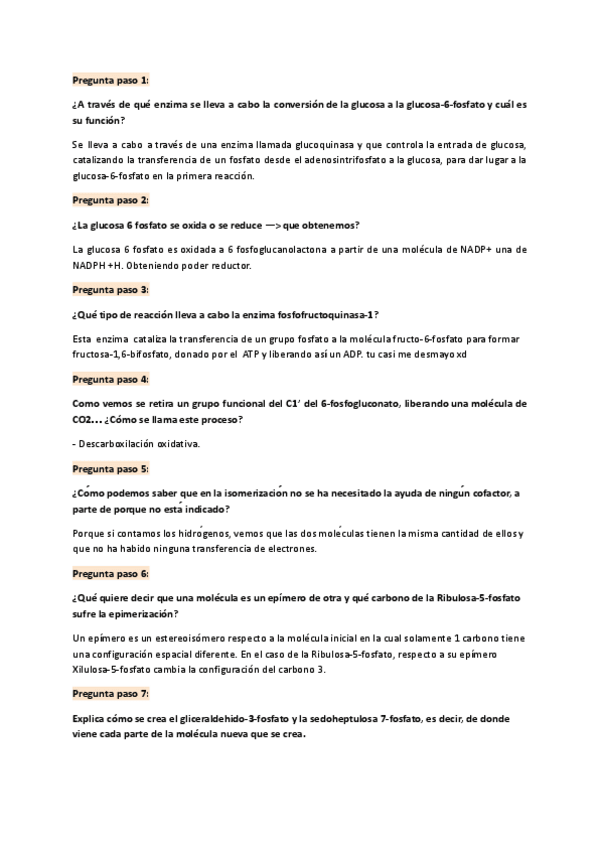 Pregunta paso 1:

¿A través de qué enzima se lleva a cabo la conversión de la glucosa a la glucosa-6-fosfato y cuál es su función?

Se lleva a cabo a través de una enzima llamada glucoquinasa y que controla la entrada de glucosa, catalizando la transferencia de un fosfato desde el adenosintrifosfato a la glucosa, para dar lugar a la glucosa-6-fosfato en la primera reacción.

Pregunta paso 2:

¿La glucosa 6 fosfato se oxida o se reduce —> que obtenemos?

La glucosa 6 fosfato es oxidada a 6 fosfoglucanolactona a partir de una molécula de NADP+ una de NADPH +H. Obteniendo poder reductor.

Pregunta paso 3:

¿Qué tipo de reacción lleva a cabo la enzima fosfofructoquinasa-1?

Esta enzima cataliza la transferencia de un grupo fosfato a la molécula fructo-6-fosfato para formar fructosa-1,6-bifosfato, donado por el ATP y liberando así un ADP. tu casi me desmayo xd

Pregunta paso 4:

Como vemos se retira un grupo funcional del C1' del 6-fosfogluconato, liberando una molécula de CO2… ¿Cómo se llama este proceso?

- Descarboxilación oxidativa.

Pregunta paso 5:

¿Cómo podemos saber que en la isomerización no se ha necesitado la ayuda de ningún cofactor, a parte de porque no está indicado?

Porque si contamos los hidrógenos, vemos que las dos moléculas tienen la misma cantidad de ellos y que no ha habido ninguna transferencia de electrones.

Pregunta paso 6:

¿Qué quiere decir que una molécula es un epímero de otra y qué carbono de la Ribulosa-5-fosfato sufre la epimerización?

Un epímero es un estereoisómero respecto a la molécula inicial en la cual solamente 1 carbono tiene una configuración espacial diferente. En el caso de la Ribulosa-5-fosfato, respecto a su epímero Xilulosa-5-fosfato cambia la configuración del carbono 3.

Pregunta paso 7:

Explica cómo se crea el gliceraldehido-3-fosfato y la sedoheptulosa 7-fosfato, es decir, de donde viene cada parte de la molécula nueva que se crea.